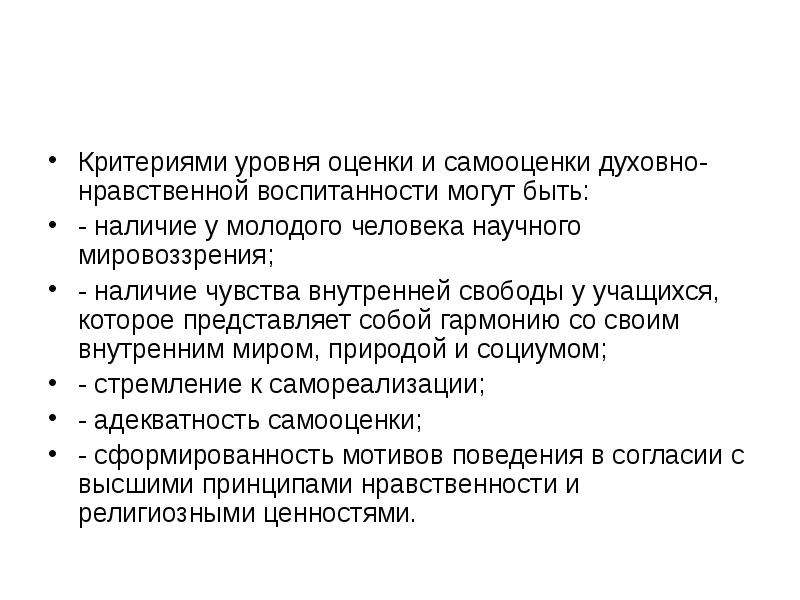 • Критериями уровня оценки и самооценки духовно-нравственной воспитанности могут быть:
• - наличие у молодого человека научного мировоззрения;
• - наличие чувства внутренней свободы у учащихся, которое представляет собой гармонию со своим внутренним миром, природой и социумом;
• - стремление к самореализации;
• - адекватность самооценки;
• - сформированность мотивов поведения в согласии с высшими принципами нравственности и религиозными ценностями.